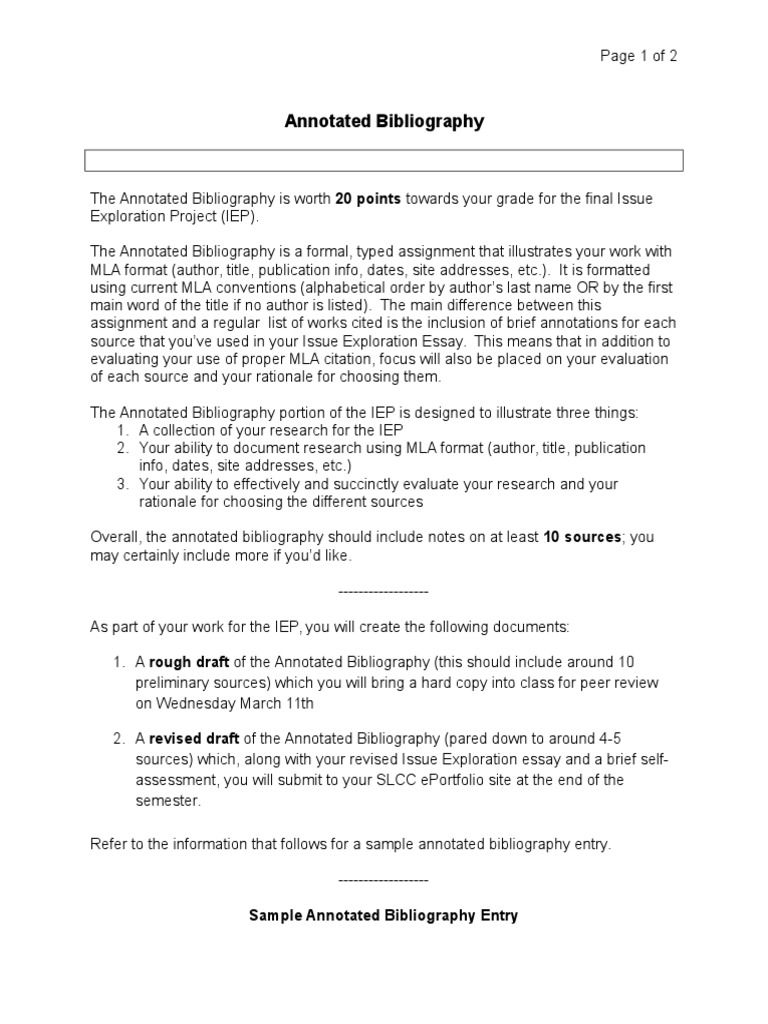 Page 1 of 2

Annotated Bibliography

The Annotated Bibliography is worth 20 points towards your grade for the final Issue Exploration Project (IEP).

The Annotated Bibliography is a formal, typed assignment that illustrates your work with MLA format (author, title, publication info, dates, site addresses, etc.). It is formatted using current MLA conventions (alphabetical order by author's last name OR by the first main word of the title if no author is listed). The main difference between this assignment and a regular list of works cited is the inclusion of brief annotations for each source that you've used in your Issue Exploration Essay. This means that in addition to evaluating your use of proper MLA citation, focus will also be placed on your evaluation of each source and your rationale for choosing them.

The Annotated Bibliography portion of the IEP is designed to illustrate three things:
1. A collection of your research for the IEP
2. Your ability to document research using MLA format (author, title, publication info, dates, site addresses, etc.)
3. Your ability to effectively and succinctly evaluate your research and your rationale for choosing the different sources

Overall, the annotated bibliography should include notes on at least 10 sources; you may certainly include more if you'd like.

------------------

As part of your work for the IEP, you will create the following documents:

1. A rough draft of the Annotated Bibliography (this should include around 10 preliminary sources) which you will bring a hard copy into class for peer review on Wednesday March 11th

2. A revised draft of the Annotated Bibliography (pared down to around 4-5 sources) which, along with your revised Issue Exploration essay and a brief self-assessment, you will submit to your SLCC ePortfolio site at the end of the semester.

Refer to the information that follows for a sample annotated bibliography entry.

------------------

Sample Annotated Bibliography Entry